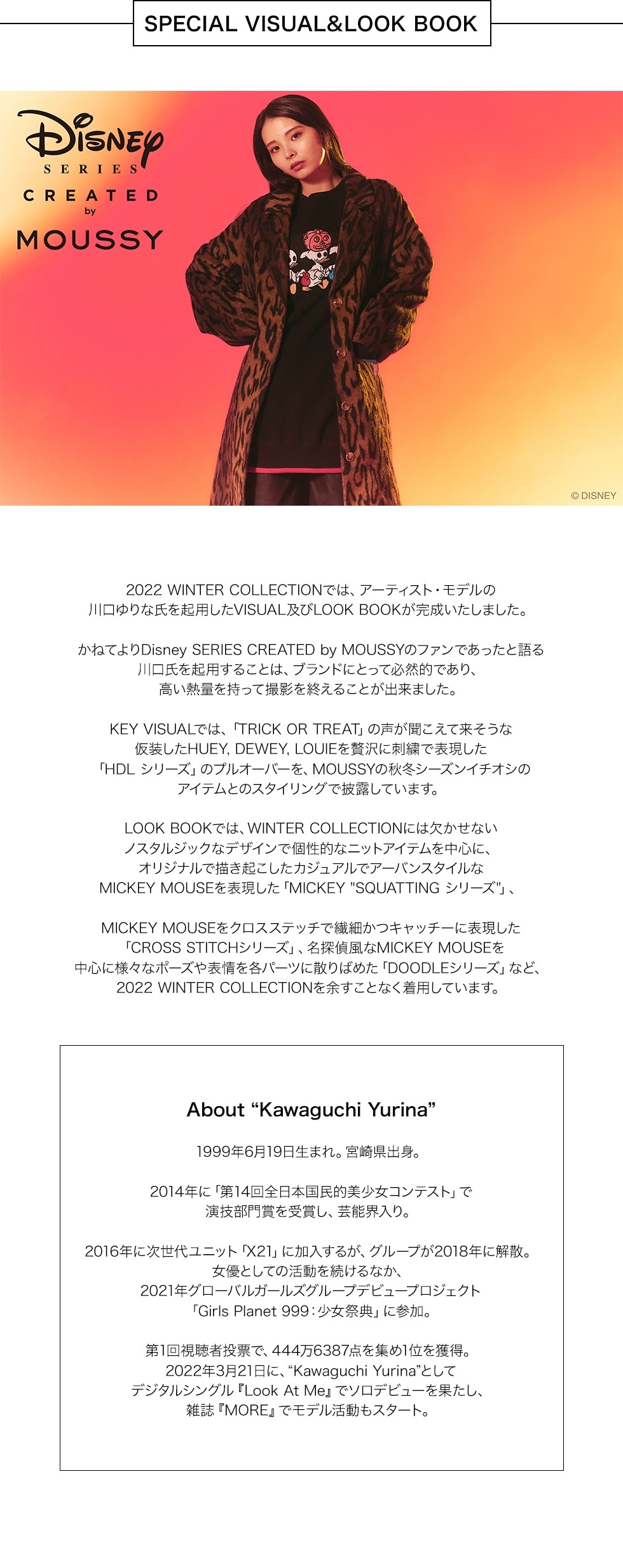 SPECIAL VISUAL&LOOK BOOK

Disney
SERIES
CREATED
by
MOUSSY

© DISNEY

2022 WINTER COLLECTIONでは、アーティスト・モデルの川口ゆりな氏を起用したVISUAL及びLOOK BOOKが完成いたしました。

かねてよりDisney SERIES CREATED by MOUSSYのファンであったと語る川口氏を起用することは、ブランドにとって必然的であり、高い熱量を持って撮影を終えることが出来ました。

KEY VISUALでは、「TRICK OR TREAT」の声が聞こえて来そうな仮装したHUEY, DEWEY, LOUIEを贅沢に刺繍で表現した「HDL シリーズ」のプルオーバーを、MOUSSYの秋冬シーズンイチオシのアイテムとのスタイリングで披露しています。

LOOK BOOKでは、WINTER COLLECTIONには欠かせないノスタルジックなデザインで個性的なニットアイテムを中心に、オリジナルで描き起こしたカジュアルでアーバンスタイルなMICKEY MOUSEを表現した「MICKEY "SQUATTING シリーズ"」、

MICKEY MOUSEをクロスステッチで繊細かつキャッチーに表現した「CROSS STITCHシリーズ」、名探偵風なMICKEY MOUSEを中心に様々なポーズや表情を各パーツに散りばめた「DOODLEシリーズ」など、2022 WINTER COLLECTIONを余すことなく着用しています。

About “Kawaguchi Yurina”

1999年6月19日生まれ。宮崎県出身。

2014年に「第14回全日本国民的美少女コンテスト」で演技部門賞を受賞し、芸能界入り。

2016年に次世代ユニット「X21」に加入するが、グループが2018年に解散。女優としての活動を続けるなか、2021年グローバルガールズグループデビュープロジェクト「Girls Planet 999：少女祭典」に参加。

第1回視聴者投票で、444万6387点を集め1位を獲得。2022年3月21日に、“Kawaguchi Yurina”としてデジタルシングル『Look At Me』でソロデビューを果たし、雑誌『MORE』でモデル活動もスタート。